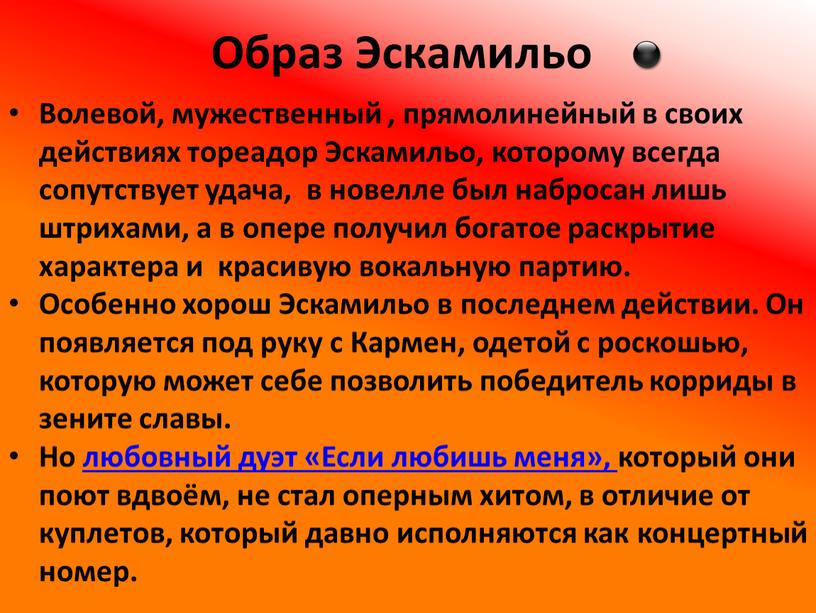 Образ Эскамильо

• Волевой, мужественный , прямолинейный в своих действиях тореадор Эскамильо, которому всегда сопутствует удача, в новелле был набросан лишь штрихами, а в опере получил богатое раскрытие характера и красивую вокальную партию.
• Особенно хорош Эскамильо в последнем действии. Он появляется под руку с Кармен, одетой с роскошью, которую может себе позволить победитель корриды в зените славы.
• Но любовный дуэт «Если любишь меня», который они поют вдвоём, не стал оперным хитом, в отличие от куплетов, который давно исполняются как концертный номер.